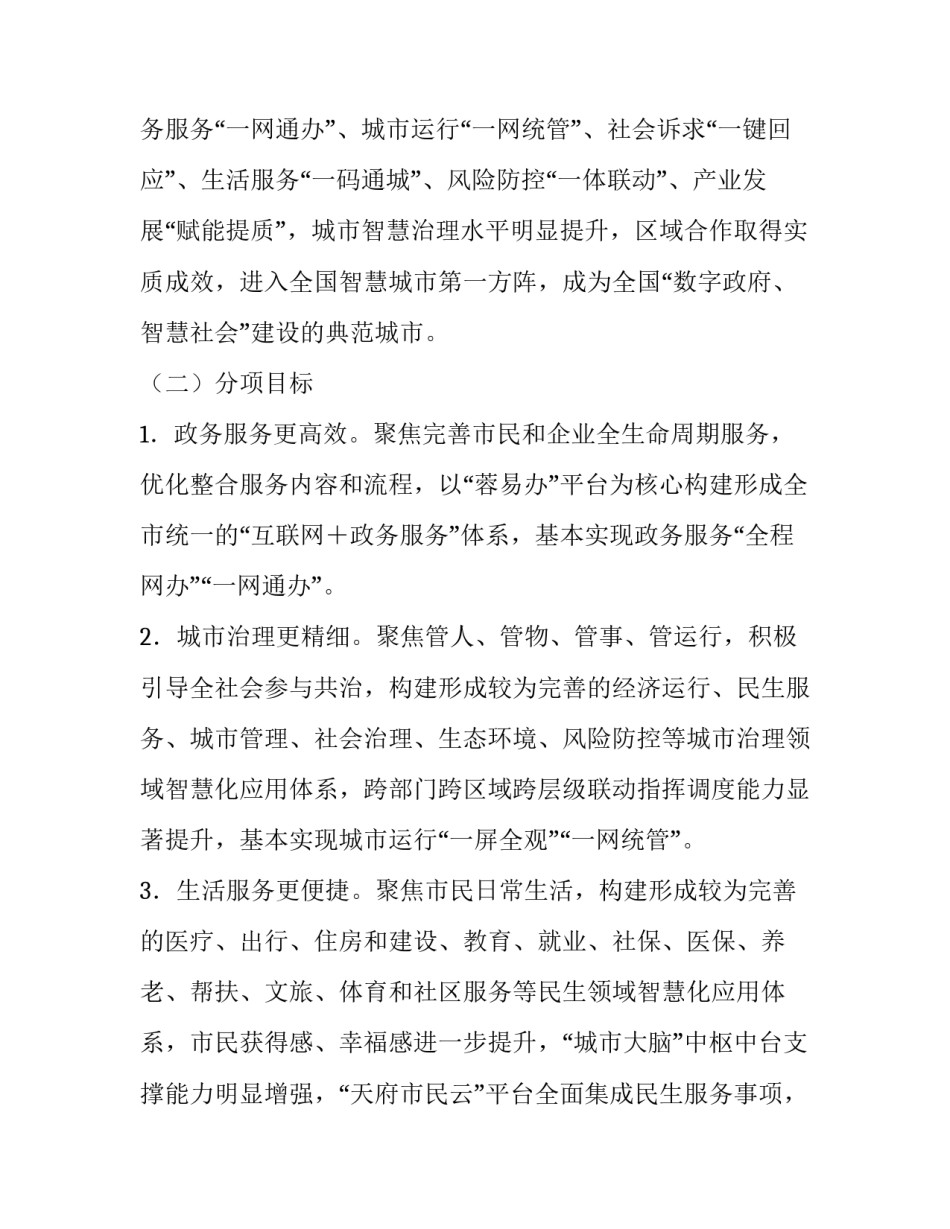 务服务“一网通办”、城市运行“一网统管”、社会诉求“一键回应”、生活服务“一码通城”、风险防控“一体联动”、产业发展“赋能提质”，城市智慧治理水平明显提升，区域合作取得实质成效，进入全国智慧城市第一方阵，成为全国“数字政府、智慧社会”建设的典范城市。

（二）分项目标

1．政务服务更高效。聚焦完善市民和企业全生命周期服务，优化整合服务内容和流程，以“蓉易办”平台为核心构建形成全市统一的“互联网＋政务服务”体系，基本实现政务服务“全程网办”“一网通办”。

2．城市治理更精细。聚焦管人、管物、管事、管运行，积极引导全社会参与共治，构建形成较为完善的经济运行、民生服务、城市管理、社会治理、生态环境、风险防控等城市治理领域智慧化应用体系，跨部门跨区域跨层级联动指挥调度能力显著提升，基本实现城市运行“一屏全观”“一网统管”。

3．生活服务更便捷。聚焦市民日常生活，构建形成较为完善的医疗、出行、住房和建设、教育、就业、社保、医保、养老、帮扶、文旅、体育和社区服务等民生领域智慧化应用体系，市民获得感、幸福感进一步提升，“城市大脑”中枢中台支撑能力明显增强，“天府市民云”平台全面集成民生服务事项，